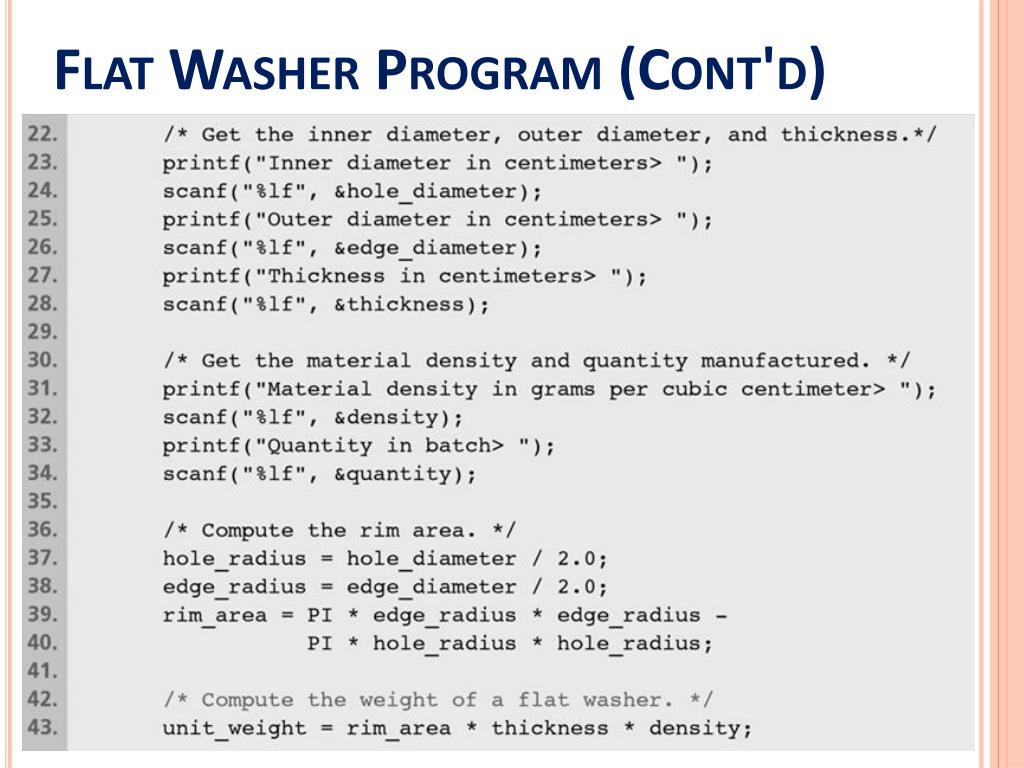 FLAT WASHER PROGRAM (CONT'D)

22. /* Get the inner diameter, outer diameter, and thickness.*/
23. printf("Inner diameter in centimeters> ");
24. scanf("%lf", &hole_diameter);
25. printf("Outer diameter in centimeters> ");
26. scanf("%lf", &edge_diameter);
27. printf("Thickness in centimeters> ");
28. scanf("%lf", &thickness);
29.
30. /* Get the material density and quantity manufactured. */
31. printf("Material density in grams per cubic centimeter> ");
32. scanf("%lf", &density);
33. printf("Quantity in batch> ");
34. scanf("%lf", &quantity);
35.
36. /* Compute the rim area. */
37. hole_radius = hole_diameter / 2.0;
38. edge_radius = edge_diameter / 2.0;
39. rim_area = PI * edge_radius * edge_radius -
40. PI * hole_radius * hole_radius;
41.
42. /* Compute the weight of a flat washer. */
43. unit_weight = rim_area * thickness * density;